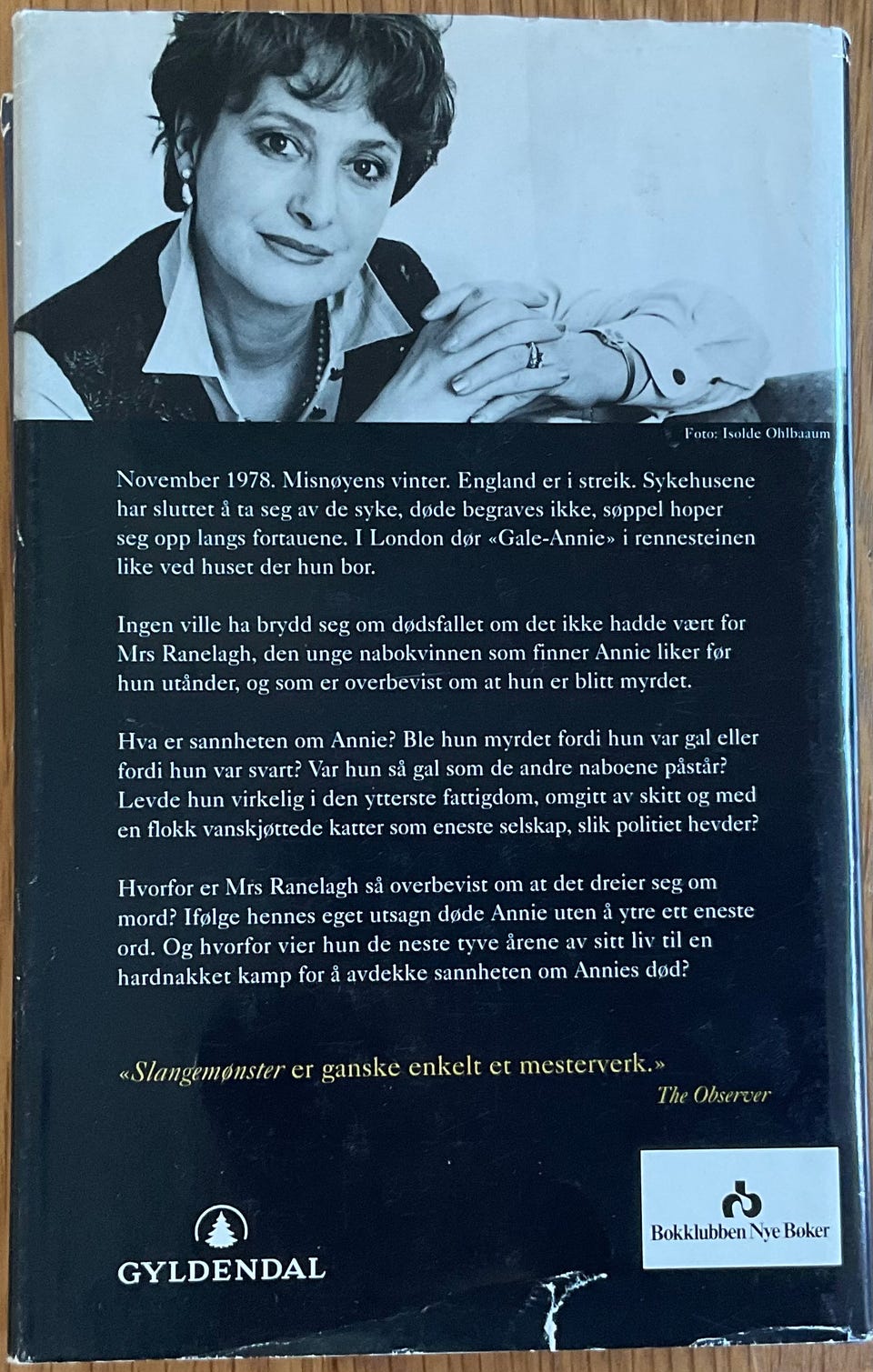 Foto: Isolde Ohlbaaum

November 1978. Misnøyens vinter. England er i streik. Sykehusene har sluttet å ta seg av de syke, døde begraves ikke, søppel hoper seg opp langs fortauene. I London dør «Gale-Annie» i rennesteinen like ved huset der hun bor.

Ingen ville ha brydd seg om dødsfallet om det ikke hadde vært for Mrs Ranelagh, den unge nabokvinnen som finner Annie liker før hun utånder, og som er overbevist om at hun er blitt myrdet.

Hva er sannheten om Annie? Ble hun myrdet fordi hun var gal eller fordi hun var svart? Var hun så gal som de andre naboene påstår? Levde hun virkelig i den ytterste fattigdom, omgitt av skitt og med en flokk vanskjøttede katter som eneste selskap, slik politiet hevder?

Hvorfor er Mrs Ranelagh så overbevist om at det dreier seg om mord? Ifølge hennes eget utsagn døde Annie uten å ytre ett eneste ord. Og hvorfor vier hun de neste tyve årene av sitt liv til en hardnakket kamp for å avdekke sannheten om Annies død?

«Slangemønster er ganske enkelt et mesterverk.»
The Observer

GYLDENDAL

Bokklubben Nye Bøker